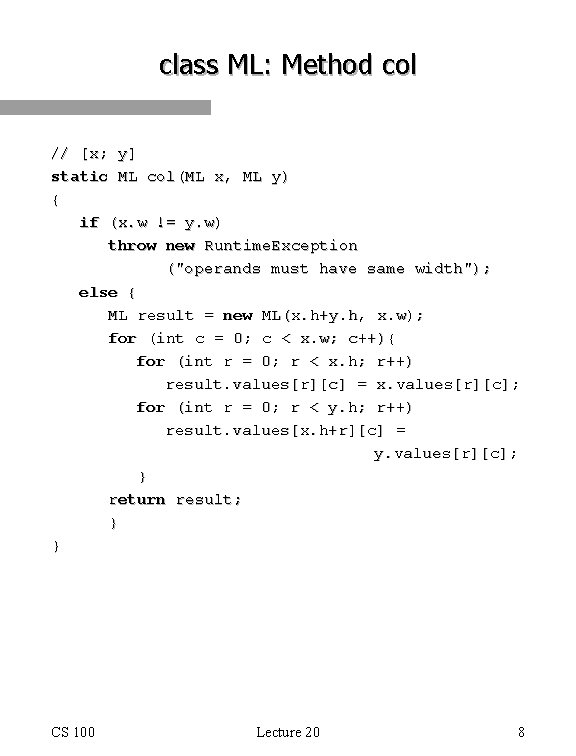 class ML: Method col

// [x; y]
static ML col(ML x, ML y)
{
   if (x.w != y.w)
      throw new RuntimeException
            ("operands must have same width");
   else {
      ML result = new ML(x.h+y.h, x.w);
      for (int c = 0; c < x.w; c++){
         for (int r = 0; r < x.h; r++)
            result.values[r][c] = x.values[r][c];
         for (int r = 0; r < y.h; r++)
            result.values[x.h+r][c] =
                                 y.values[r][c];
         }
      return result;
      }
}

CS 100 Lecture 20 8